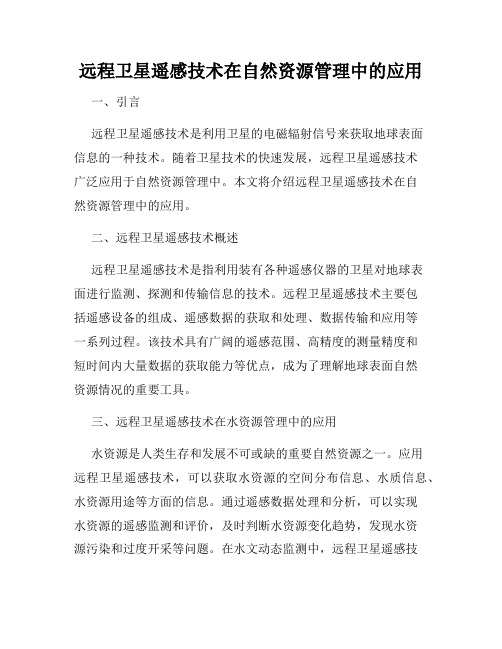 远程卫星遥感技术在自然资源管理中的应用

一、引言

远程卫星遥感技术是利用卫星的电磁辐射信号来获取地球表面信息的一种技术。随着卫星技术的快速发展，远程卫星遥感技术广泛应用于自然资源管理中。本文将介绍远程卫星遥感技术在自然资源管理中的应用。

二、远程卫星遥感技术概述

远程卫星遥感技术是指利用装有各种遥感仪器的卫星对地球表面进行监测、探测和传输信息的技术。远程卫星遥感技术主要包括遥感设备的组成、遥感数据的获取和处理、数据传输和应用等一系列过程。该技术具有广阔的遥感范围、高精度的测量精度和短时间内大量数据的获取能力等优点，成为了理解地球表面自然资源情况的重要工具。

三、远程卫星遥感技术在水资源管理中的应用

水资源是人类生存和发展不可或缺的重要自然资源之一。应用远程卫星遥感技术，可以获取水资源的空间分布信息、水质信息、水资源用途等方面的信息。通过遥感数据处理和分析，可以实现水资源的遥感监测和评价，及时判断水资源变化趋势，发现水资源污染和过度开采等问题。在水文动态监测中，远程卫星遥感技